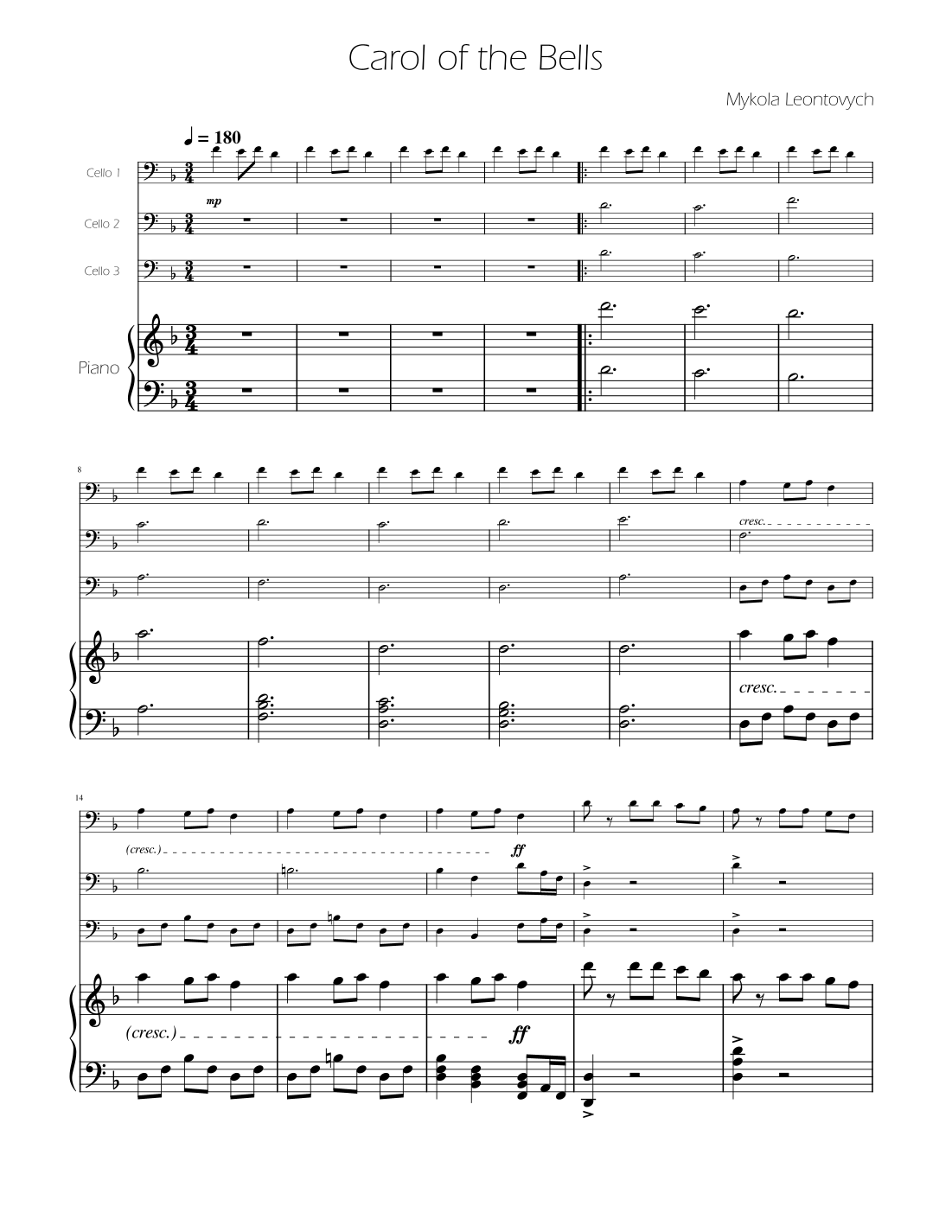 Carol of the Bells

Mykola Leontovych

♩ = 180

Cello 1

mp

Cello 2

Cello 3

Piano

8

cresc.

cresc.

14

(cresc.)

ff

(cresc.)

ff